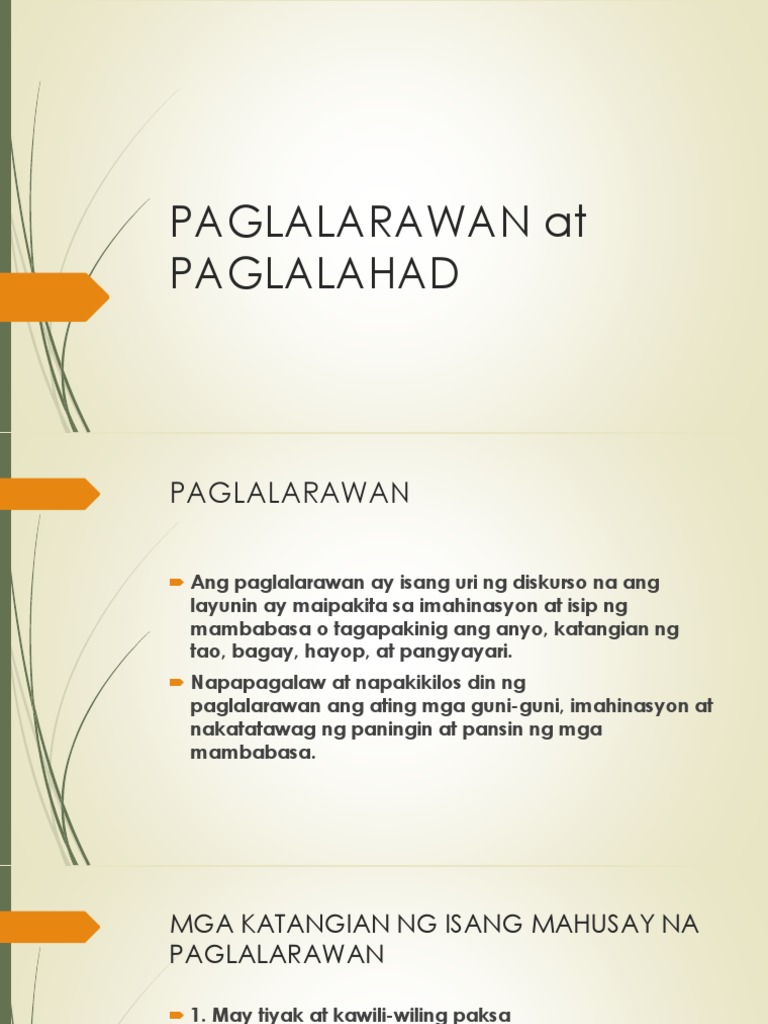 PAGLALARAWAN at PAGLALAHAD

PAGLALARAWAN

Ang paglalarawan ay isang uri ng diskurso na ang layunin ay maipakita sa imahinasyon at isip ng mambabasa o tagapakinig ang anyo, katangian ng tao, bagay, hayop, at pangyayari.

Napapagalaw at napakikilos din ng paglalarawan ang ating mga guni-guni, imahinasyon at nakatatawag ng paningin at pansin ng mga mambabasa.

MGA KATANGIAN NG ISANG MAHUSAY NA PAGLALARAWAN

1. May tiyak at kawili-wiling paksa